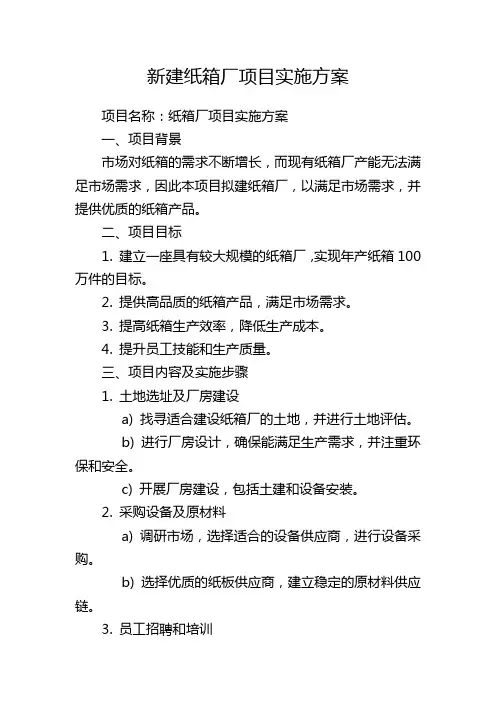 新建纸箱厂项目实施方案

项目名称：纸箱厂项目实施方案

一、项目背景

市场对纸箱的需求不断增长，而现有纸箱厂产能无法满足市场需求，因此本项目拟建纸箱厂，以满足市场需求，并提供优质的纸箱产品。

二、项目目标

1. 建立一座具有较大规模的纸箱厂，实现年产纸箱 100 万件的目标。

2. 提供高品质的纸箱产品，满足市场需求。

3. 提高纸箱生产效率，降低生产成本。

4. 提升员工技能和生产质量。

三、项目内容及实施步骤

1. 土地选址及厂房建设

a) 找寻适合建设纸箱厂的土地，并进行土地评估。

b) 进行厂房设计，确保能满足生产需求，并注重环保和安全。

c) 开展厂房建设，包括土建和设备安装。

2. 采购设备及原材料

a) 调研市场，选择适合的设备供应商，进行设备采购。

b) 选择优质的纸板供应商，建立稳定的原材料供应链。

3. 员工招聘和培训